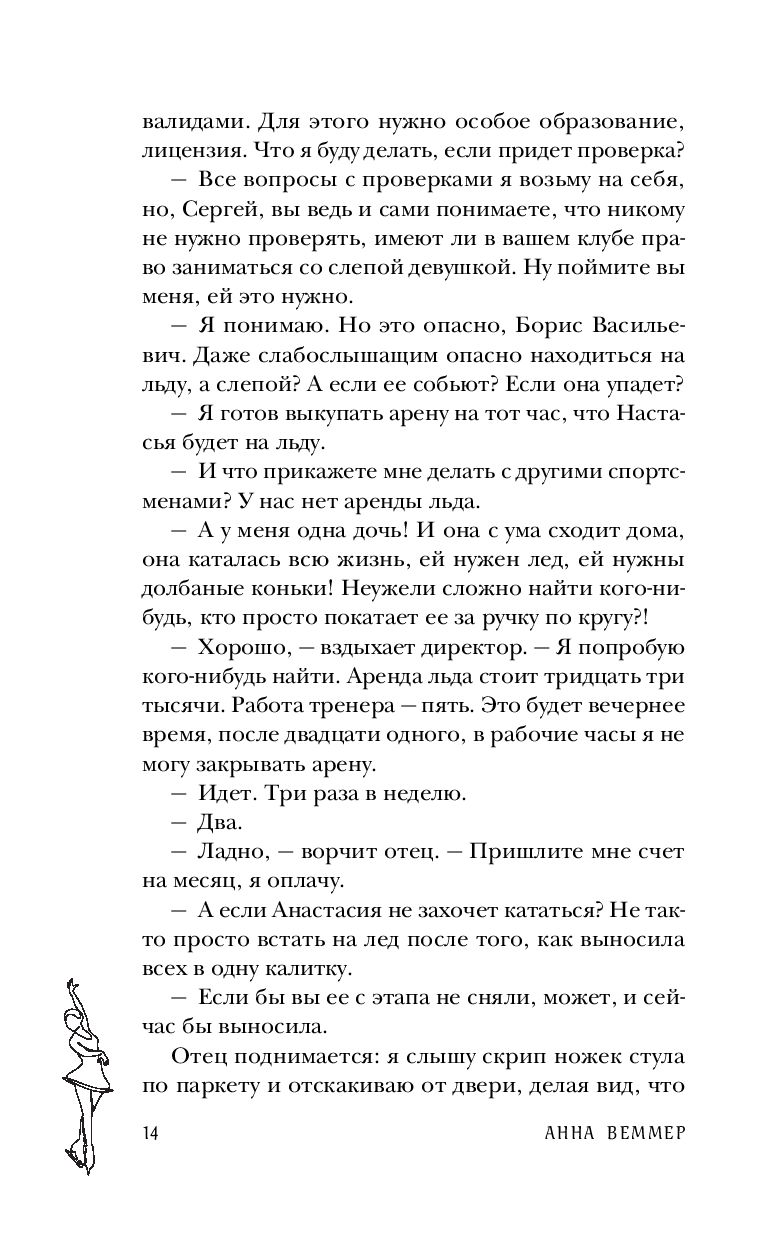 валидами. Для этого нужно особое образование, лицензия. Что я буду делать, если придет проверка?

— Все вопросы с проверками я возьму на себя, но, Сергей, вы ведь и сами понимаете, что никому не нужно проверять, имеют ли в вашем клубе право заниматься со слепой девушкой. Ну поймите вы меня, ей это нужно.

— Я понимаю. Но это опасно, Борис Васильевич. Даже слабослышащим опасно находиться на льду, а слепой? А если ее собьют? Если она упадет?

— Я готов выкупать арену на тот час, что Настасья будет на льду.

— И что прикажете мне делать с другими спортсменами? У нас нет аренды льда.

— А у меня одна дочь! И она с ума сходит дома, она каталась всю жизнь, ей нужен лед, ей нужны долбаные коньки! Неужели сложно найти кого-нибудь, кто просто покатает ее за ручку по кругу?!

— Хорошо, — вздыхает директор. — Я попробую кого-нибудь найти. Аренда льда стоит тридцать три тысячи. Работа тренера — пять. Это будет вечернее время, после двадцати одного, в рабочие часы я не могу закрывать арену.

— Идет. Три раза в неделю.

— Два.

— Ладно, — ворчит отец. — Пришлите мне счет на месяц, я оплачу.

— А если Анастасия не захочет кататься? Не так-то просто встать на лед после того, как выносила всех в одну калитку.

— Если бы вы ее с этапа не сняли, может, и сейчас бы выносила.

Отец поднимается: я слышу скрип ножек стула по паркету и отскакиваю от двери, делая вид, что

14 АННА ВЕММЕР